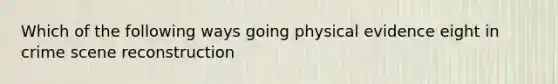 Which of the following ways going physical evidence eight in crime scene reconstruction